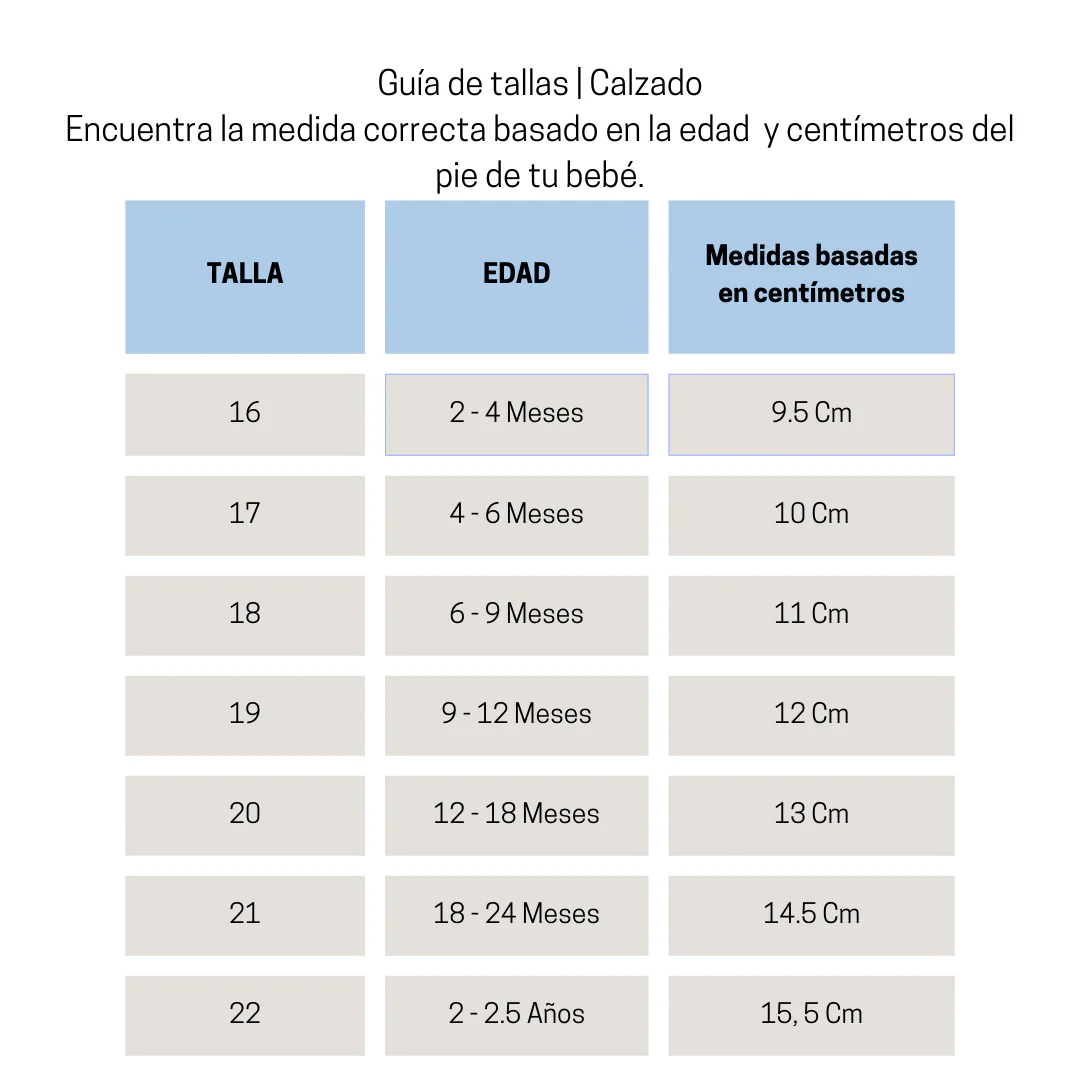 Guía de tallas | Calzado
Encuentra la medida correcta basado en la edad y centímetros del pie de tu bebé.

| TALLA | EDAD | Medidas basadas en centímetros |
|---|---|---|
| 16 | 2 - 4 Meses | 9.5 Cm |
| 17 | 4 - 6 Meses | 10 Cm |
| 18 | 6 - 9 Meses | 11 Cm |
| 19 | 9 - 12 Meses | 12 Cm |
| 20 | 12 - 18 Meses | 13 Cm |
| 21 | 18 - 24 Meses | 14.5 Cm |
| 22 | 2 - 2.5 Años | 15, 5 Cm |